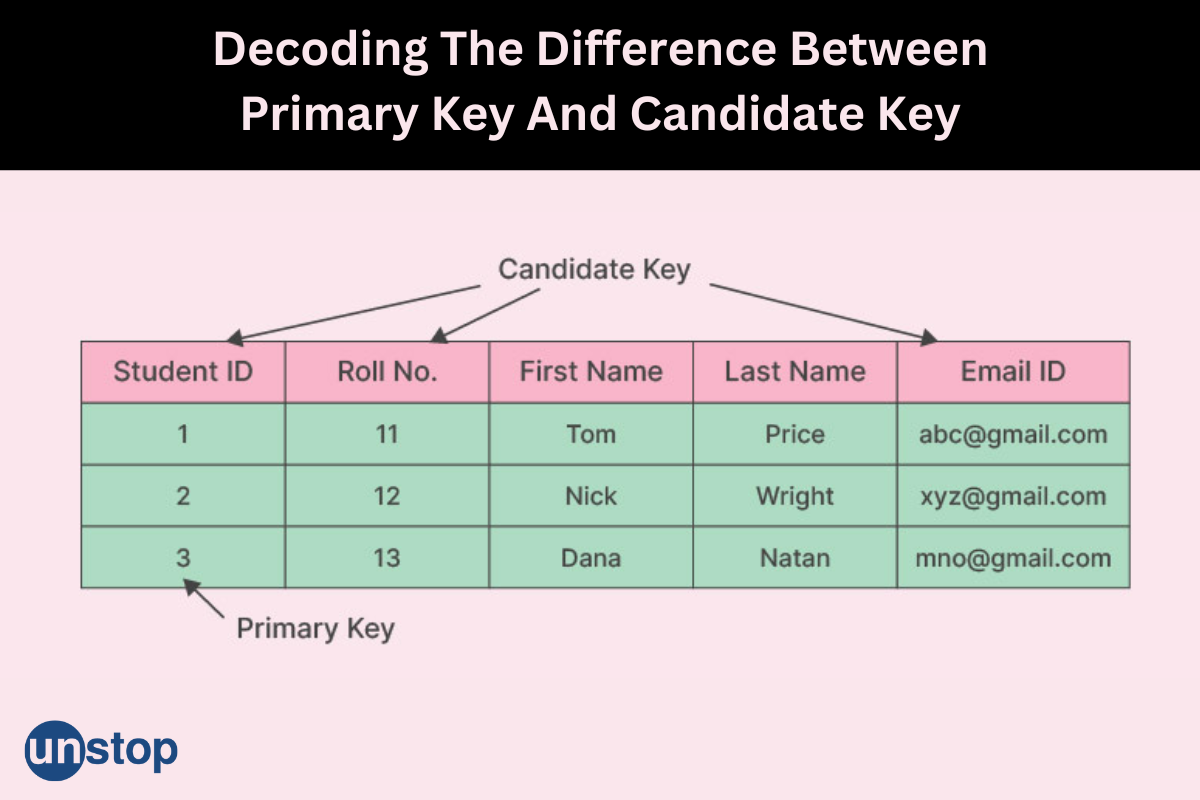 Decoding The Difference Between Primary Key And Candidate Key

Candidate Key

| Student ID | Roll No. | First Name | Last Name | Email ID |
|---|---|---|---|---|
| 1 | 11 | Tom | Price | abc@gmail.com |
| 2 | 12 | Nick | Wright | xyz@gmail.com |
| 3 | 13 | Dana | Natan | mno@gmail.com |

Primary Key

unstop